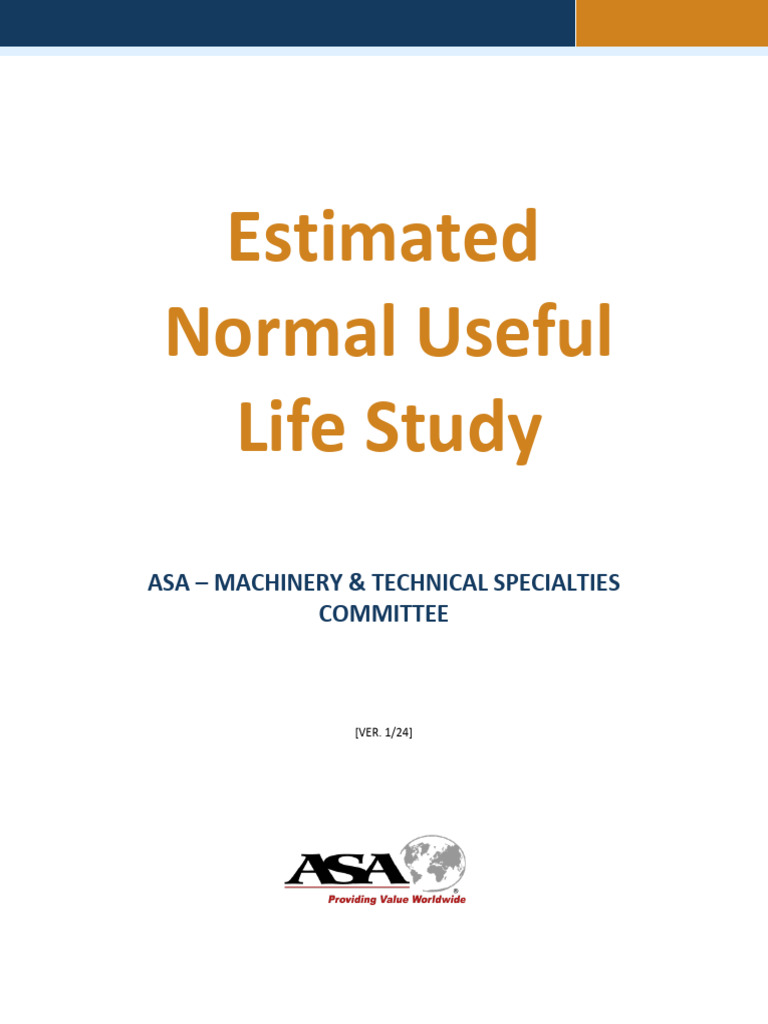 Estimated Normal Useful Life Study

ASA – MACHINERY & TECHNICAL SPECIALTIES COMMITTEE

[VER. 1/24]

ASA

Providing Value Worldwide